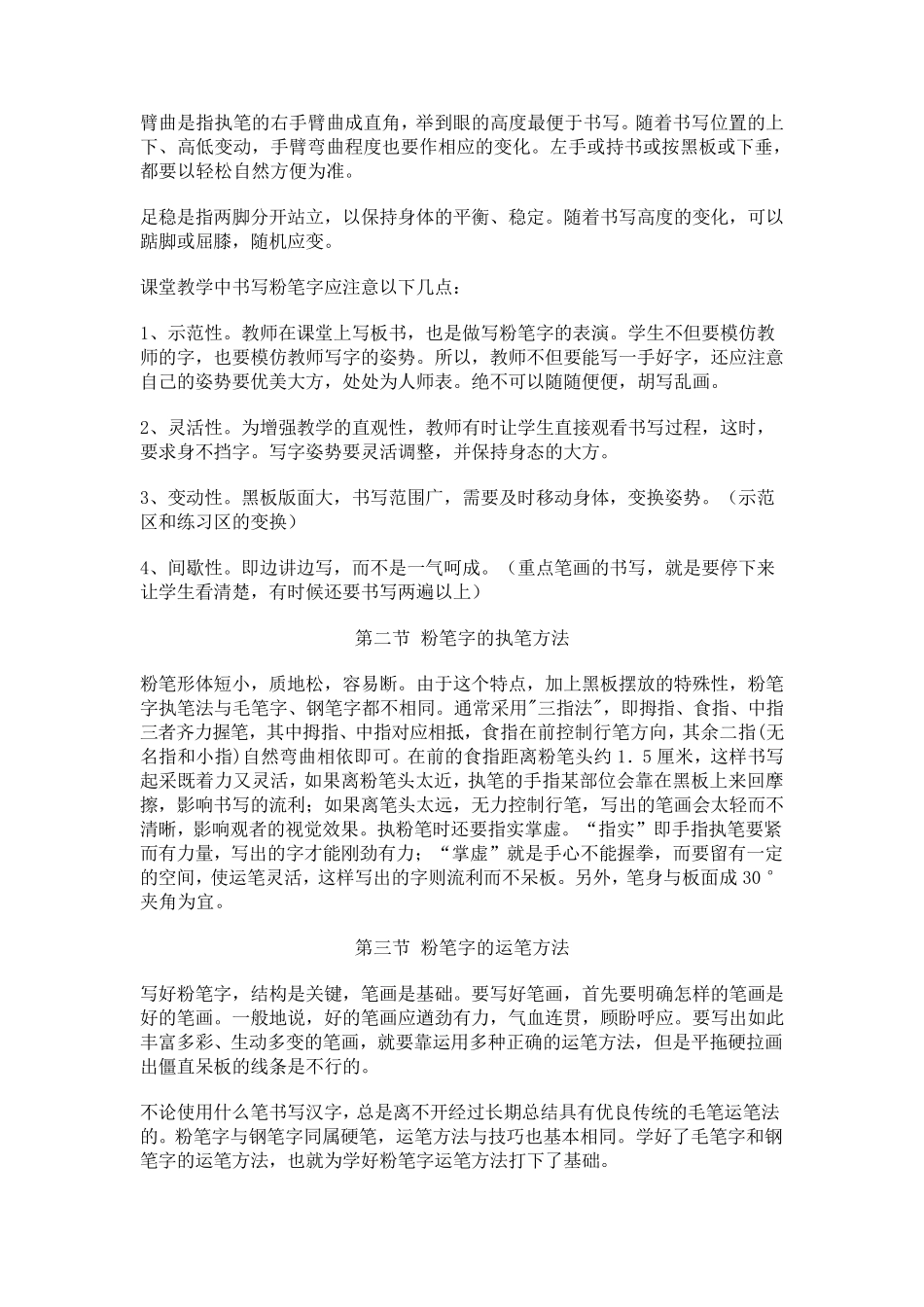 臂曲是指执笔的右手臂曲成直角，举到眼的高度最便于书写。随着书写位置的上下、高低变动，手臂弯曲程度也要作相应的变化。左手或持书或按黑板或下垂，都要以轻松自然方便为准。

足稳是指两脚分开站立，以保持身体的平衡、稳定。随着书写高度的变化，可以踮脚或屈膝，随机应变。

课堂教学中书写粉笔字应注意以下几点：

1、示范性。教师在课堂上写板书，也是做写粉笔字的表演。学生不但要模仿教师的字，也要模仿教师写字的姿势。所以，教师不但要能写一手好字，还应注意自己的姿势要优美大方，处处为人师表。绝不可以随随便便，胡写乱画。

2、灵活性。为增强教学的直观性，教师有时让学生直接观看书写过程，这时，要求身不挡字。写字姿势要灵活调整，并保持身态的大方。

3、变动性。黑板版面大，书写范围广，需要及时移动身体，变换姿势。（示范区和练习区的变换）

4、间歇性。即边讲边写，而不是一气呵成。（重点笔画的书写，就是要停下来让学生看清楚，有时候还要书写两遍以上）

第二节 粉笔字的执笔方法

粉笔形体短小，质地松，容易断。由于这个特点，加上黑板摆放的特殊性，粉笔字执笔法与毛笔字、钢笔字都不相同。通常采用"三指法"，即拇指、食指、中指三者齐力握笔，其中拇指、中指对应相抵，食指在前控制行笔方向，其余二指(无名指和小指)自然弯曲相依即可。在前的食指距离粉笔头约 1．5 厘米，这样书写起采既着力又灵活，如果离粉笔头太近，执笔的手指某部位会靠在黑板上来回摩擦，影响书写的流利；如果离笔头太远，无力控制行笔，写出的笔画会太轻而不清晰，影响观者的视觉效果。执粉笔时还要指实掌虚。“指实”即手指执笔要紧而有力量，写出的字才能刚劲有力；“掌虚”就是手心不能握拳，而要留有一定的空间，使运笔灵活，这样写出的字则流利而不呆板。另外，笔身与板面成 30°夹角为宜。

第三节 粉笔字的运笔方法

写好粉笔字，结构是关键，笔画是基础。要写好笔画，首先要明确怎样的笔画是好的笔画。一般地说，好的笔画应遒劲有力，气血连贯，顾盼呼应。要写出如此丰富多彩、生动多变的笔画，就要靠运用多种正确的运笔方法，但是平拖硬拉画出僵直呆板的线条是不行的。

不论使用什么笔书写汉字，总是离不开经过长期总结具有优良传统的毛笔运笔法的。粉笔字与钢笔字同属硬笔，运笔方法与技巧也基本相同。学好了毛笔字和钢笔字的运笔方法，也就为学好粉笔字运笔方法打下了基础。